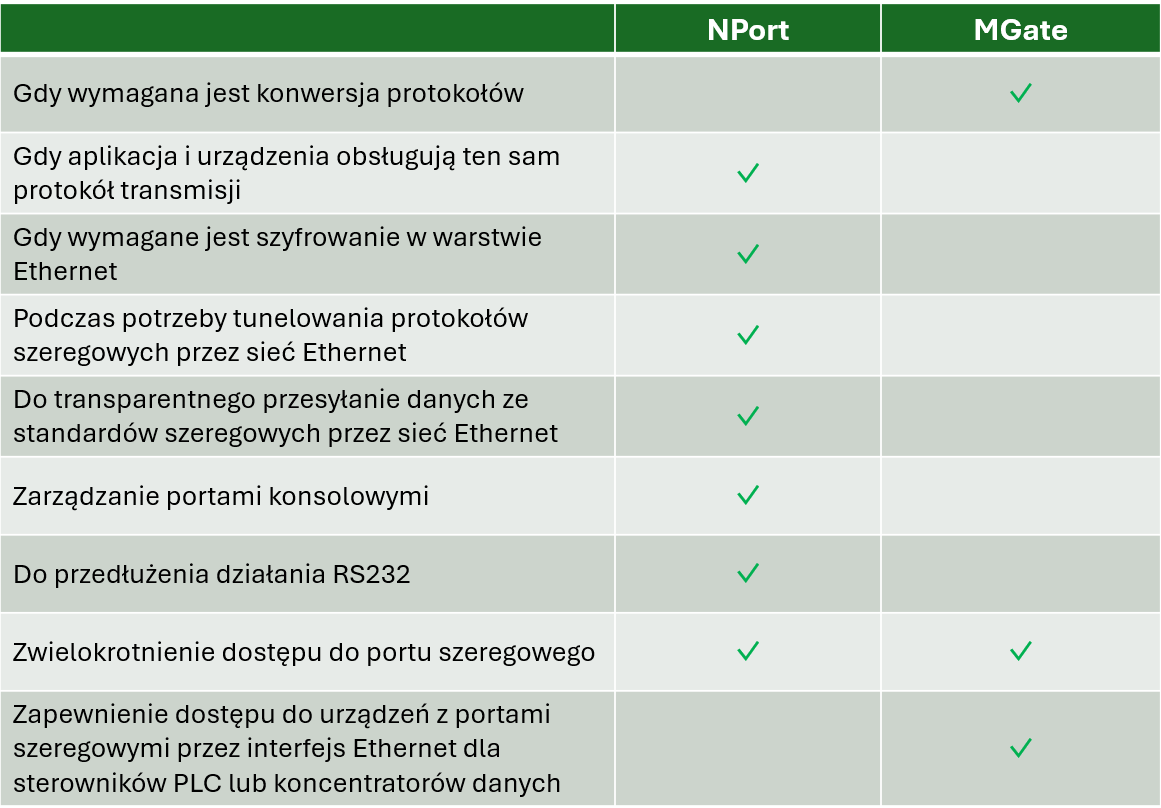 | | NPort | MGate |
|---|---|---|
| Gdy wymagana jest konwersja protokołów | | ✓ |
| Gdy aplikacja i urządzenia obsługują ten sam protokół transmisji | ✓ | |
| Gdy wymagane jest szyfrowanie w warstwie Ethernet | ✓ | |
| Podczas potrzeby tunelowania protokołów szeregowych przez sieć Ethernet | ✓ | |
| Do transparentnego przesyłanie danych ze standardów szeregowych przez sieć Ethernet | ✓ | |
| Zarządzanie portami konsolowymi | ✓ | |
| Do przedłużenia działania RS232 | ✓ | |
| Zwielokrotnienie dostępu do portu szeregowego | ✓ | ✓ |
| Zapewnienie dostępu do urządzeń z portami szeregowymi przez interfejs Ethernet dla sterowników PLC lub koncentratorów danych | | ✓ |